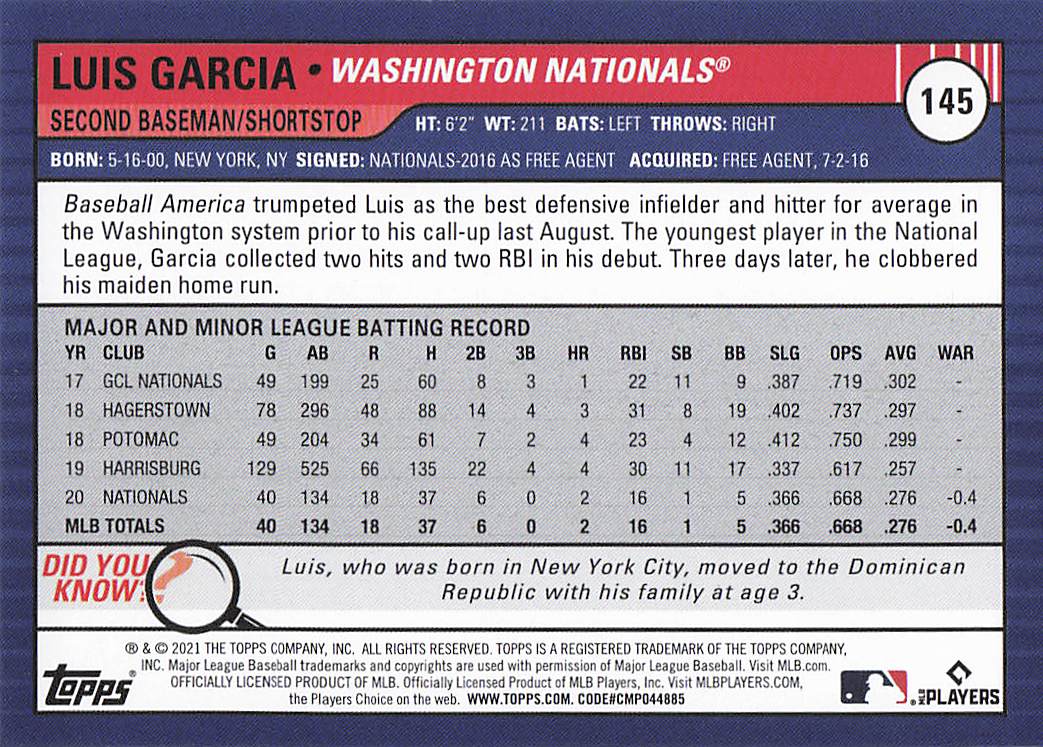 LUIS GARCIA • WASHINGTON NATIONALS®

145

SECOND BASEMAN/SHORTSTOP HT: 6'2" WT: 211 BATS: LEFT THROWS: RIGHT

BORN: 5-16-00, NEW YORK, NY SIGNED: NATIONALS-2016 AS FREE AGENT ACQUIRED: FREE AGENT, 7-2-16

Baseball America trumpeted Luis as the best defensive infielder and hitter for average in the Washington system prior to his call-up last August. The youngest player in the National League, Garcia collected two hits and two RBI in his debut. Three days later, he clobbered his maiden home run.

MAJOR AND MINOR LEAGUE BATTING RECORD

| YR | CLUB | G | AB | R | H | 2B | 3B | HR | RBI | SB | BB | SLG | OPS | AVG | WAR |
|---|---|---|---|---|---|---|---|---|---|---|---|---|---|---|---|
| 17 | GCL NATIONALS | 49 | 199 | 25 | 60 | 8 | 3 | 1 | 22 | 11 | 9 | .387 | .719 | .302 | - |
| 18 | HAGERSTOWN | 78 | 296 | 48 | 88 | 14 | 4 | 3 | 31 | 8 | 19 | .402 | .737 | .297 | - |
| 18 | POTOMAC | 49 | 204 | 34 | 61 | 7 | 2 | 4 | 23 | 4 | 12 | .412 | .750 | .299 | - |
| 19 | HARRISBURG | 129 | 525 | 66 | 135 | 22 | 4 | 4 | 30 | 11 | 17 | .337 | .617 | .257 | - |
| 20 | NATIONALS | 40 | 134 | 18 | 37 | 6 | 0 | 2 | 16 | 1 | 5 | .366 | .668 | .276 | -0.4 |
| MLB TOTALS | | 40 | 134 | 18 | 37 | 6 | 0 | 2 | 16 | 1 | 5 | .366 | .668 | .276 | -0.4 |

DID YOU KNOW?

Luis, who was born in New York City, moved to the Dominican Republic with his family at age 3.

® & © 2021 THE TOPPS COMPANY, INC. ALL RIGHTS RESERVED. TOPPS IS A REGISTERED TRADEMARK OF THE TOPPS COMPANY, INC. Major League Baseball trademarks and copyrights are used with permission of Major League Baseball. Visit MLB.com. OFFICIALLY LICENSED PRODUCT OF MLB. Officially Licensed Product of MLB Players, Inc. Visit MLBPLAYERS.COM, the Players Choice on the web. WWW.TOPPS.COM. CODE#CMP044885

topps

PLAYERS